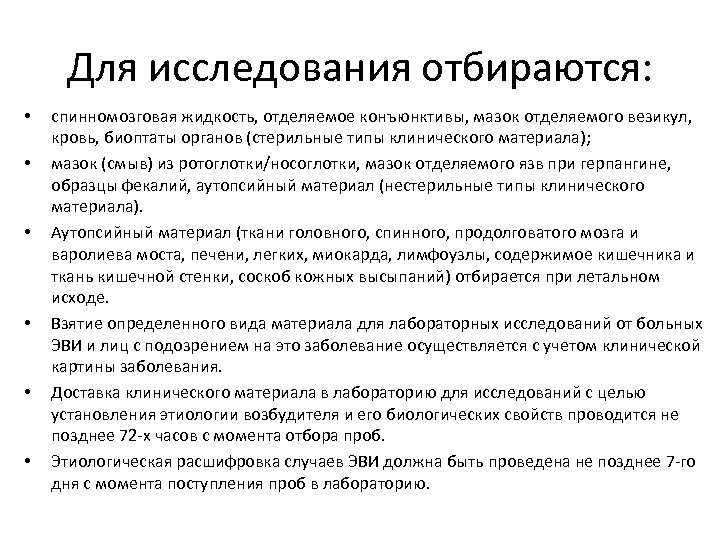 Для исследования отбираются:

• спинномозговая жидкость, отделяемое конъюнктивы, мазок отделяемого везикул, кровь, биоптаты органов (стерильные типы клинического материала);
• мазок (смыв) из ротоглотки/носоглотки, мазок отделяемого язв при герпангине, образцы фекалий, аутопсийный материал (нестерильные типы клинического материала).
• Аутопсийный материал (ткани головного, спинного, продолговатого мозга и варолиева моста, печени, легких, миокарда, лимфоузлы, содержимое кишечника и ткань кишечной стенки, соскоб кожных высыпаний) отбирается при летальном исходе.
• Взятие определенного вида материала для лабораторных исследований от больных ЭВИ и лиц с подозрением на это заболевание осуществляется с учетом клинической картины заболевания.
• Доставка клинического материала в лабораторию для исследований с целью установления этиологии возбудителя и его биологических свойств проводится не позднее 72-х часов с момента отбора проб.
• Этиологическая расшифровка случаев ЭВИ должна быть проведена не позднее 7-го дня с момента поступления проб в лабораторию.